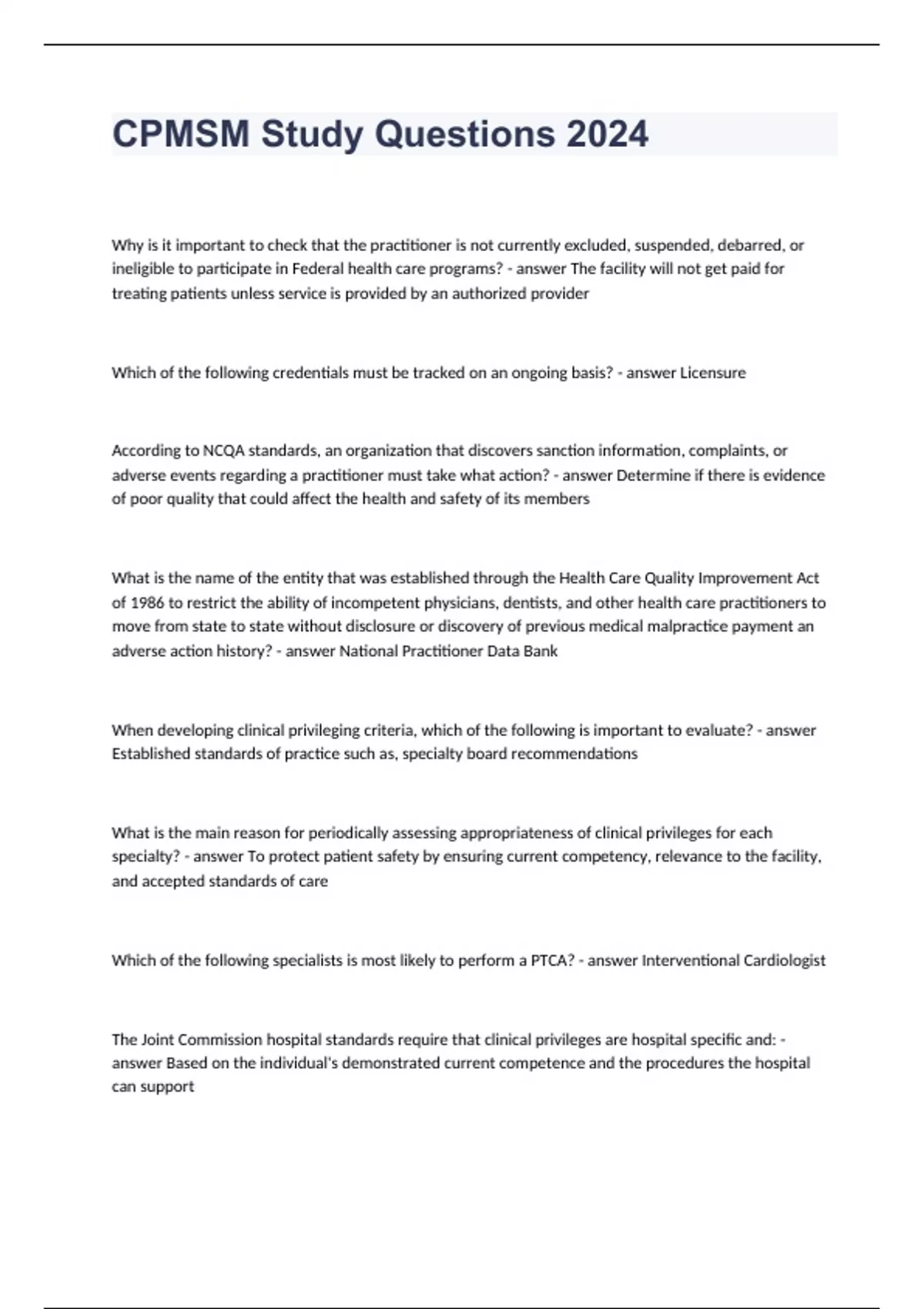 CPMSM Study Questions 2024

Why is it important to check that the practitioner is not currently excluded, suspended, debarred, or ineligible to participate in Federal health care programs? - answer The facility will not get paid for treating patients unless service is provided by an authorized provider

Which of the following credentials must be tracked on an ongoing basis? - answer Licensure

According to NCQA standards, an organization that discovers sanction information, complaints, or adverse events regarding a practitioner must take what action? - answer Determine if there is evidence of poor quality that could affect the health and safety of its members

What is the name of the entity that was established through the Health Care Quality Improvement Act of 1986 to restrict the ability of incompetent physicians, dentists, and other health care practitioners to move from state to state without disclosure or discovery of previous medical malpractice payment an adverse action history? - answer National Practitioner Data Bank

When developing clinical privileging criteria, which of the following is important to evaluate? - answer Established standards of practice such as, specialty board recommendations

What is the main reason for periodically assessing appropriateness of clinical privileges for each specialty? - answer To protect patient safety by ensuring current competency, relevance to the facility, and accepted standards of care

Which of the following specialists is most likely to perform a PTCA? - answer Interventional Cardiologist

The Joint Commission hospital standards require that clinical privileges are hospital specific and: - answer Based on the individual's demonstrated current competence and the procedures the hospital can support